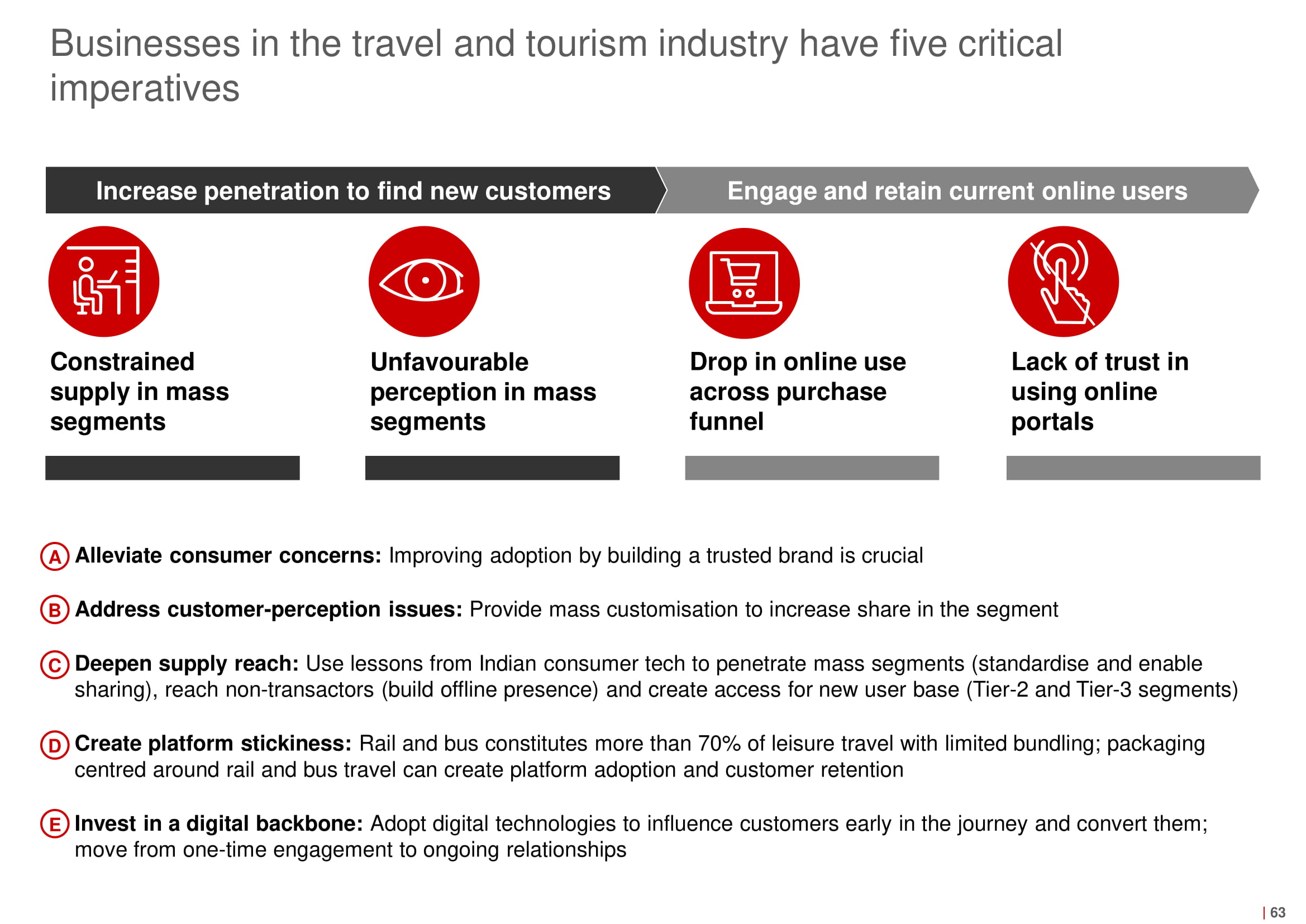 Businesses in the travel and tourism industry have five critical imperatives

Increase penetration to find new customers

Engage and retain current online users

Constrained supply in mass segments

Unfavourable perception in mass segments

Drop in online use across purchase funnel

Lack of trust in using online portals

A Alleviate consumer concerns: Improving adoption by building a trusted brand is crucial

B Address customer-perception issues: Provide mass customisation to increase share in the segment

C Deepen supply reach: Use lessons from Indian consumer tech to penetrate mass segments (standardise and enable sharing), reach non-transactors (build offline presence) and create access for new user base (Tier-2 and Tier-3 segments)

D Create platform stickiness: Rail and bus constitutes more than 70% of leisure travel with limited bundling; packaging centred around rail and bus travel can create platform adoption and customer retention

E Invest in a digital backbone: Adopt digital technologies to influence customers early in the journey and convert them; move from one-time engagement to ongoing relationships

| 63